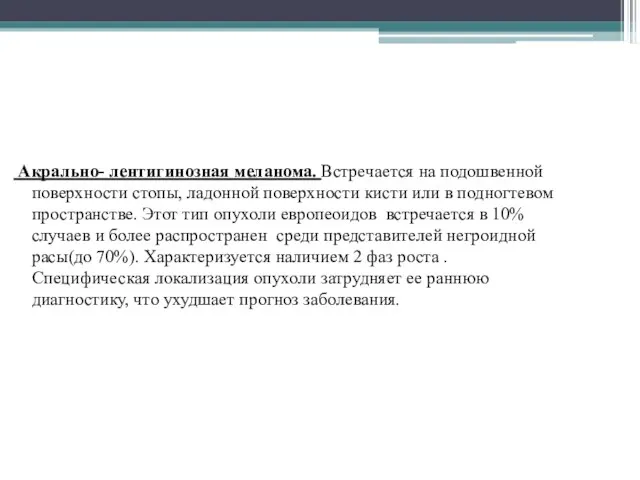 Акрально- лентигинозная меланома. Встречается на подошвенной поверхности стопы, ладонной поверхности кисти или в подногтевом пространстве. Этот тип опухоли европеоидов встречается в 10% случаев и более распространен среди представителей негроидной расы(до 70%). Характеризуется наличием 2 фаз роста . Специфическая локализация опухоли затрудняет ее раннюю диагностику, что ухудшает прогноз заболевания.